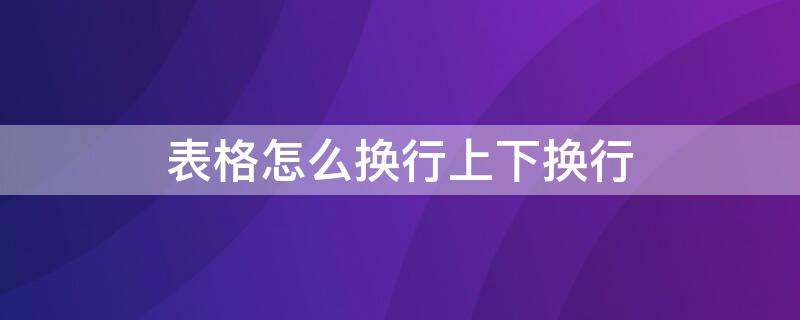 表格怎么换行上下换行